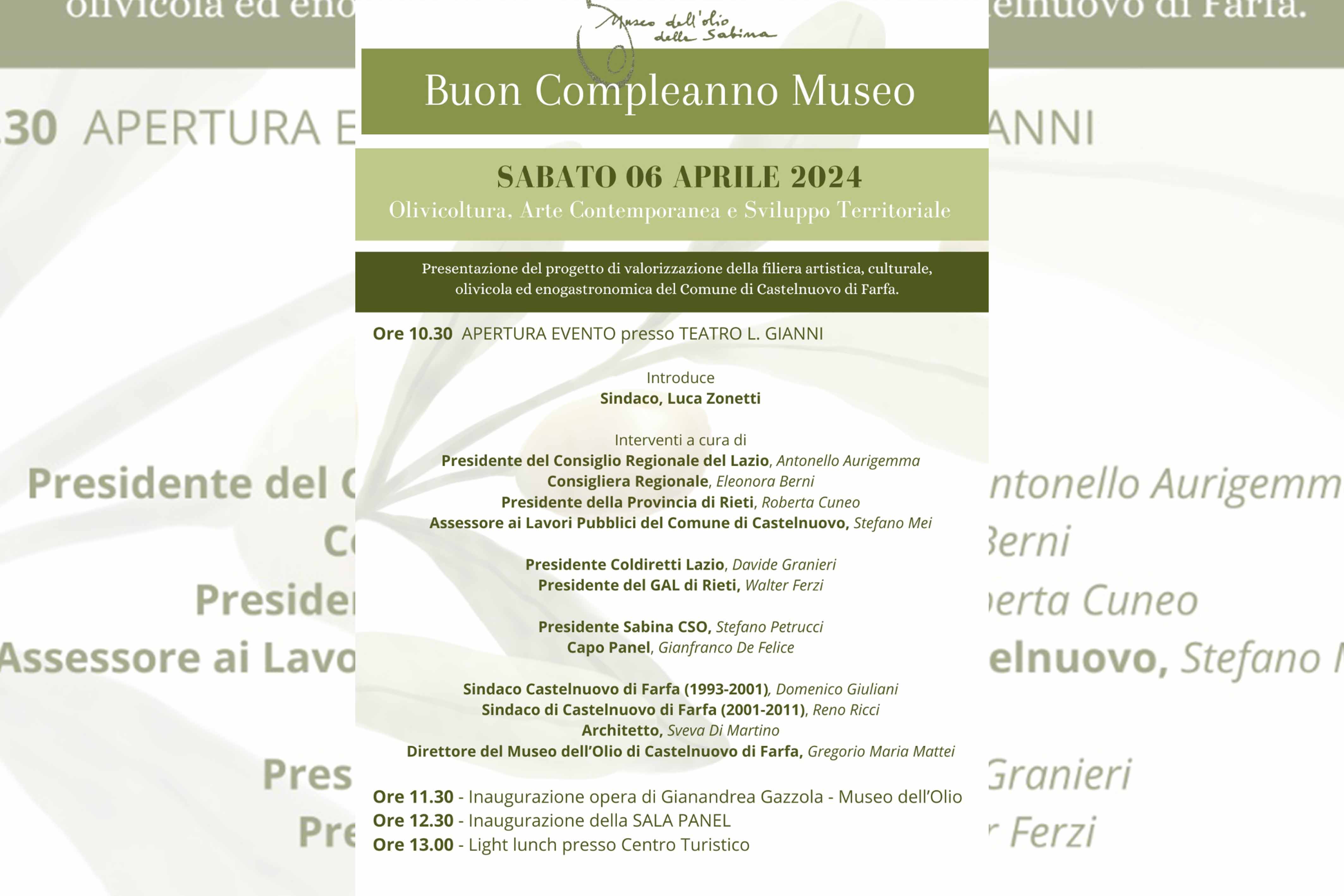 Museo dell'olio della Sabina

Buon Compleanno Museo

SABATO 06 APRILE 2024
Olivicoltura, Arte Contemporanea e Sviluppo Territoriale

Presentazione del progetto di valorizzazione della filiera artistica, culturale, olivicola ed enogastronomica del Comune di Castelnuovo di Farfa.

Ore 10.30 APERTURA EVENTO presso TEATRO L. GIANNI

Introduce
Sindaco, Luca Zonetti

Interventi a cura di
Presidente del Consiglio Regionale del Lazio, Antonello Aurigemma
Consigliera Regionale, Eleonora Berni
Presidente della Provincia di Rieti, Roberta Cuneo
Assessore ai Lavori Pubblici del Comune di Castelnuovo, Stefano Mei

Presidente Coldiretti Lazio, Davide Granieri
Presidente del GAL di Rieti, Walter Ferzi

Presidente Sabina CSO, Stefano Petrucci
Capo Panel, Gianfranco De Felice

Sindaco Castelnuovo di Farfa (1993-2001), Domenico Giuliani
Sindaco di Castelnuovo di Farfa (2001-2011), Reno Ricci
Architetto, Sveva Di Martino
Direttore del Museo dell'Olio di Castelnuovo di Farfa, Gregorio Maria Mattei

Ore 11.30 - Inaugurazione opera di Gianandrea Gazzola - Museo dell'Olio
Ore 12.30 - Inaugurazione della SALA PANEL
Ore 13.00 - Light lunch presso Centro Turistico